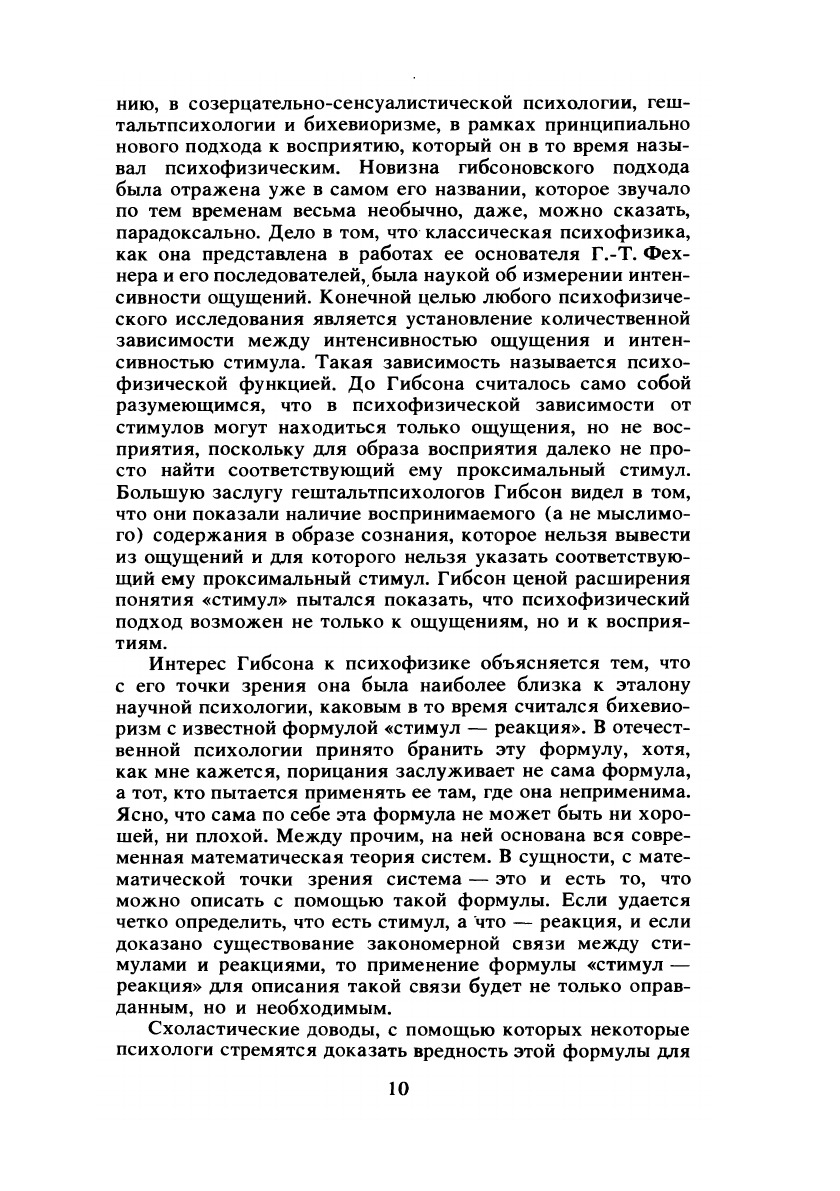 нию, в созерцательно-сенсуалистической психологии, гештальтпсихологии и бихевиоризме, в рамках принципиально нового подхода к восприятию, который он в то время называл психофизическим. Новизна гибсоновского подхода была отражена уже в самом его названии, которое звучало по тем временам весьма необычно, даже, можно сказать, парадоксально. Дело в том, что классическая психофизика, как она представлена в работах ее основателя Г.-Т. Фехнера и его последователей, была наукой об измерении интенсивности ощущений. Конечной целью любого психофизического исследования является установление количественной зависимости между интенсивностью ощущения и интенсивностью стимула. Такая зависимость называется психофизической функцией. До Гибсона считалось само собой разумеющимся, что в психофизической зависимости от стимулов могут находиться только ощущения, но не восприятия, поскольку для образа восприятия далеко не просто найти соответствующий ему проксимальный стимул. Большую заслугу гештальтпсихологов Гибсон видел в том, что они показали наличие воспринимаемого (а не мыслимого) содержания в образе сознания, которое нельзя вывести из ощущений и для которого нельзя указать соответствующий ему проксимальный стимул. Гибсон ценой расширения понятия «стимул» пытался показать, что психофизический подход возможен не только к ощущениям, но и к восприятиям.

Интерес Гибсона к психофизике объясняется тем, что с его точки зрения она была наиболее близка к эталону научной психологии, каковым в то время считался бихевиоризм с известной формулой «стимул — реакция». В отечественной психологии принято бранить эту формулу, хотя, как мне кажется, порицания заслуживает не сама формула, а тот, кто пытается применять ее там, где она неприменима. Ясно, что сама по себе эта формула не может быть ни хорошей, ни плохой. Между прочим, на ней основана вся современная математическая теория систем. В сущности, с математической точки зрения система — это и есть то, что можно описать с помощью такой формулы. Если удается четко определить, что есть стимул, а что — реакция, и если доказано существование закономерной связи между стимулами и реакциями, то применение формулы «стимул — реакция» для описания такой связи будет не только оправданным, но и необходимым.

Схоластические доводы, с помощью которых некоторые психологи стремятся доказать вредность этой формулы для

10